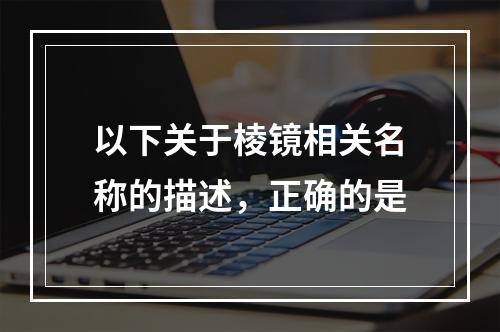 以下关于棱镜相关名称的描述，正确的是